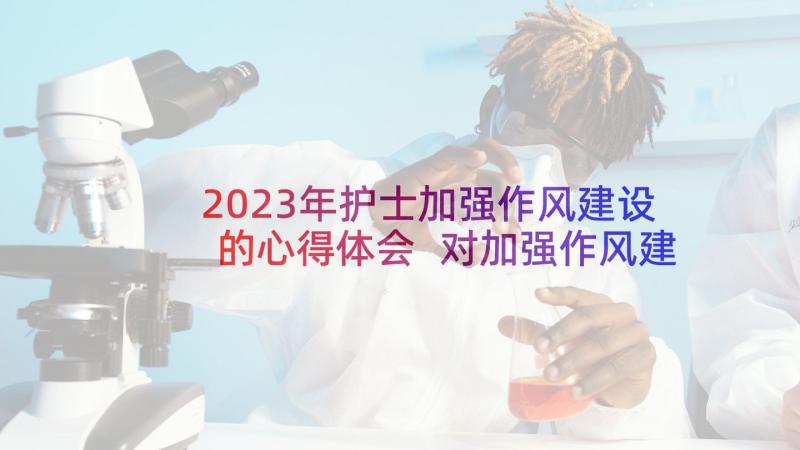 2023年护士加强作风建设的心得体会 对加强作风建